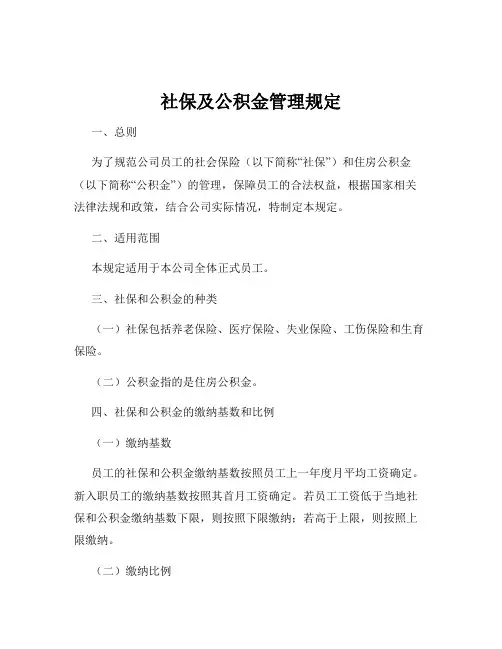 社保及公积金管理规定

一、总则

为了规范公司员工的社会保险（以下简称“社保”）和住房公积金（以下简称“公积金”）的管理，保障员工的合法权益，根据国家相关法律法规和政策，结合公司实际情况，特制定本规定。

二、适用范围

本规定适用于本公司全体正式员工。

三、社保和公积金的种类

（一）社保包括养老保险、医疗保险、失业保险、工伤保险和生育保险。

（二）公积金指的是住房公积金。

四、社保和公积金的缴纳基数和比例

（一）缴纳基数

员工的社保和公积金缴纳基数按照员工上一年度月平均工资确定。新入职员工的缴纳基数按照其首月工资确定。若员工工资低于当地社保和公积金缴纳基数下限，则按照下限缴纳；若高于上限，则按照上限缴纳。

（二）缴纳比例